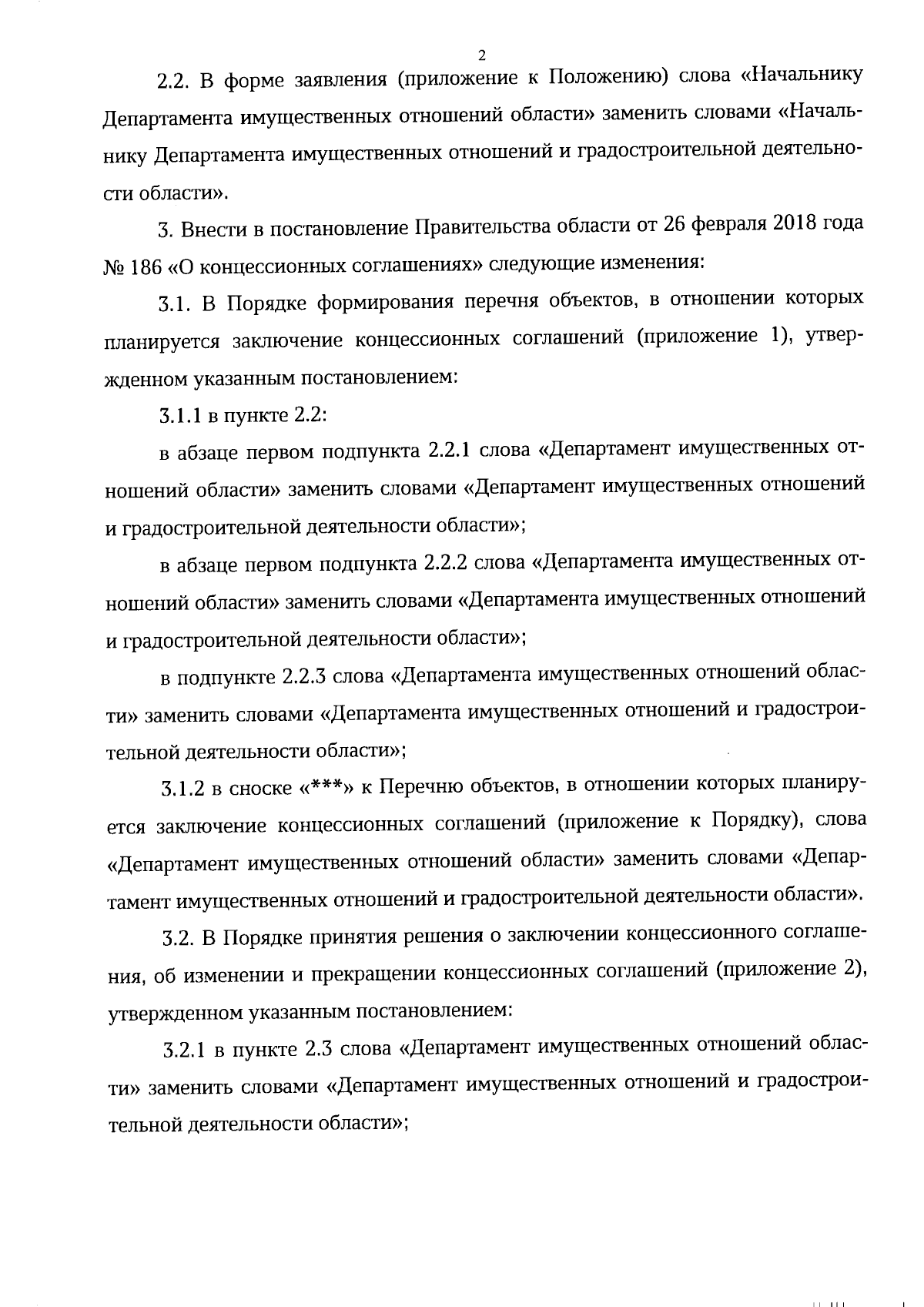 2

2.2. В форме заявления (приложение к Положению) слова «Начальнику Департамента имущественных отношений области» заменить словами «Начальнику Департамента имущественных отношений и градостроительной деятельности области».

3. Внести в постановление Правительства области от 26 февраля 2018 года № 186 «О концессионных соглашениях» следующие изменения:

3.1. В Порядке формирования перечня объектов, в отношении которых планируется заключение концессионных соглашений (приложение 1), утвержденном указанным постановлением:

3.1.1 в пункте 2.2:

в абзаце первом подпункта 2.2.1 слова «Департамент имущественных отношений области» заменить словами «Департамент имущественных отношений и градостроительной деятельности области»;

в абзаце первом подпункта 2.2.2 слова «Департамента имущественных отношений области» заменить словами «Департамента имущественных отношений и градостроительной деятельности области»;

в подпункте 2.2.3 слова «Департамента имущественных отношений области» заменить словами «Департамента имущественных отношений и градостроительной деятельности области»;

3.1.2 в сноске «***» к Перечню объектов, в отношении которых планируется заключение концессионных соглашений (приложение к Порядку), слова «Департамент имущественных отношений области» заменить словами «Департамент имущественных отношений и градостроительной деятельности области».

3.2. В Порядке принятия решения о заключении концессионного соглашения, об изменении и прекращении концессионных соглашений (приложение 2), утвержденном указанным постановлением:

3.2.1 в пункте 2.3 слова «Департамент имущественных отношений области» заменить словами «Департамент имущественных отношений и градостроительной деятельности области»;